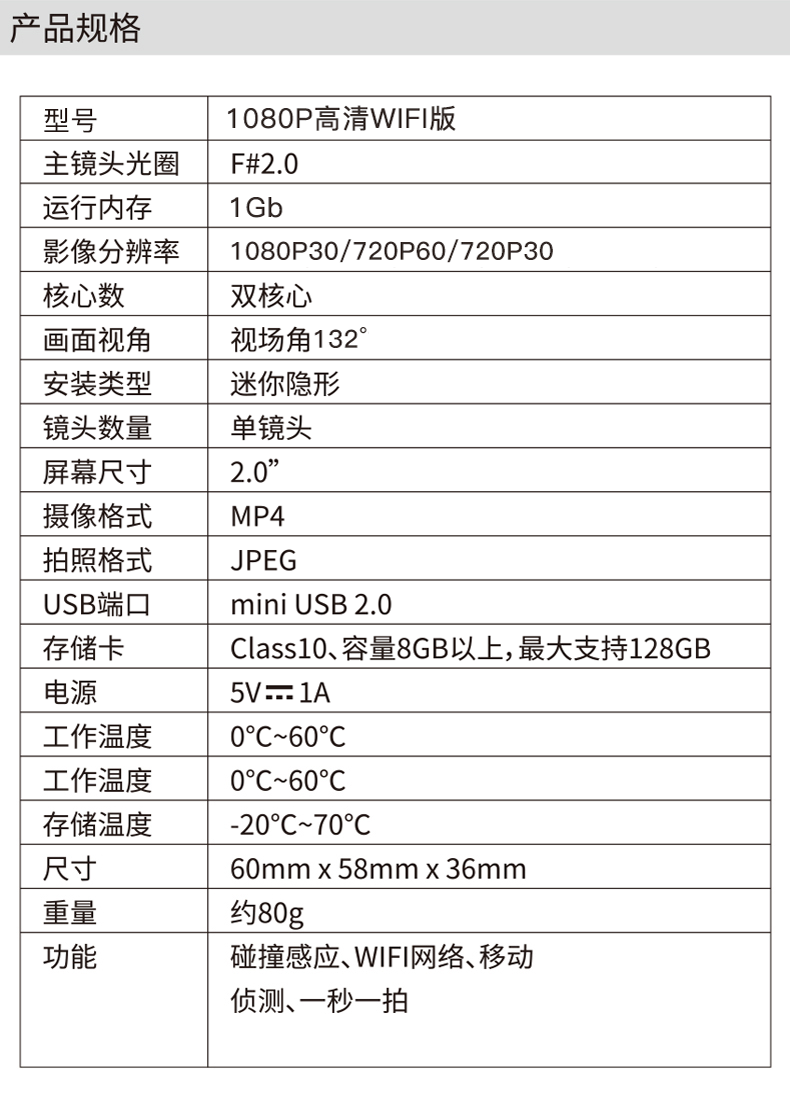 产品规格

| 型号 | 1080P高清WIFI版 |
|---|---|
| 主镜头光圈 | F#2.0 |
| 运行内存 | 1Gb |
| 影像分辨率 | 1080P30/720P60/720P30 |
| 核心数 | 双核心 |
| 画面视角 | 视场角132° |
| 安装类型 | 迷你隐形 |
| 镜头数量 | 单镜头 |
| 屏幕尺寸 | 2.0” |
| 摄像格式 | MP4 |
| 拍照格式 | JPEG |
| USB端口 | mini USB 2.0 |
| 存储卡 | Class10、容量8GB以上，最大支持128GB |
| 电源 | 5V ⎓ 1A |
| 工作温度 | 0°C~60°C |
| 工作温度 | 0°C~60°C |
| 存储温度 | -20°C~70°C |
| 尺寸 | 60mm x 58mm x 36mm |
| 重量 | 约80g |
| 功能 | 碰撞感应、WIFI网络、移动侦测、一秒一拍 |